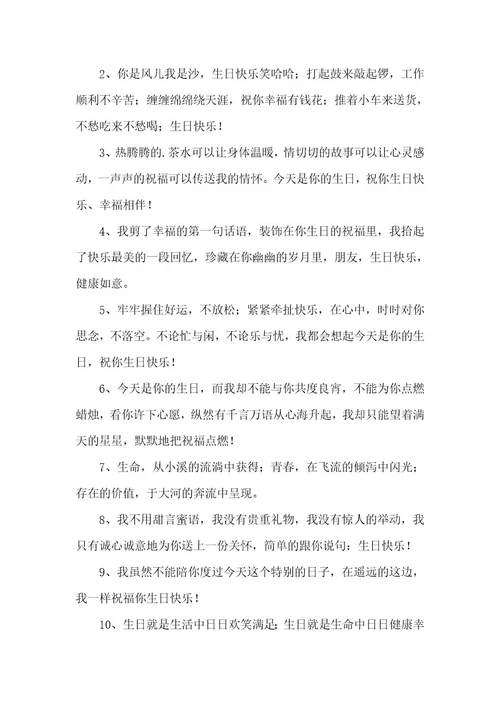 2、你是风儿我是沙，生日快乐笑哈哈；打起鼓来敲起锣，工作顺利不辛苦；缠缠绵绵绕天涯，祝你幸福有钱花；推着小车来送货，不愁吃来不愁喝；生日快乐！

3、热腾腾的.茶水可以让身体温暖，情切切的故事可以让心灵感动，一声声的祝福可以传送我的情怀。今天是你的生日，祝你生日快乐、幸福相伴！

4、我剪了幸福的第一句话语，装饰在你生日的祝福里，我拾起了快乐最美的一段回忆，珍藏在你幽幽的岁月里，朋友，生日快乐，健康如意。

5、牢牢握住好运，不放松；紧紧牵扯快乐，在心中，时时对你思念，不落空。不论忙与闲，不论乐与忧，我都会想起今天是你的生日，祝你生日快乐！

6、今天是你的生日，而我却不能与你共度良宵，不能为你点燃蜡烛，看你许下心愿，纵然有千言万语从心海升起，我却只能望着满天的星星，默默地把祝福点燃！

7、生命，从小溪的流淌中获得；青春，在飞流的倾泻中闪光；存在的价值，于大河的奔流中呈现。

8、我不用甜言蜜语，我没有贵重礼物，我没有惊人的举动，我只有诚心诚意地为你送上一份关怀，简单的跟你说句：生日快乐！

9、我虽然不能陪你度过今天这个特别的日子，在遥远的这边，我一样祝福你生日快乐！

10、生日就是生活中日日欢笑满足；生日就是生命中日日健康幸